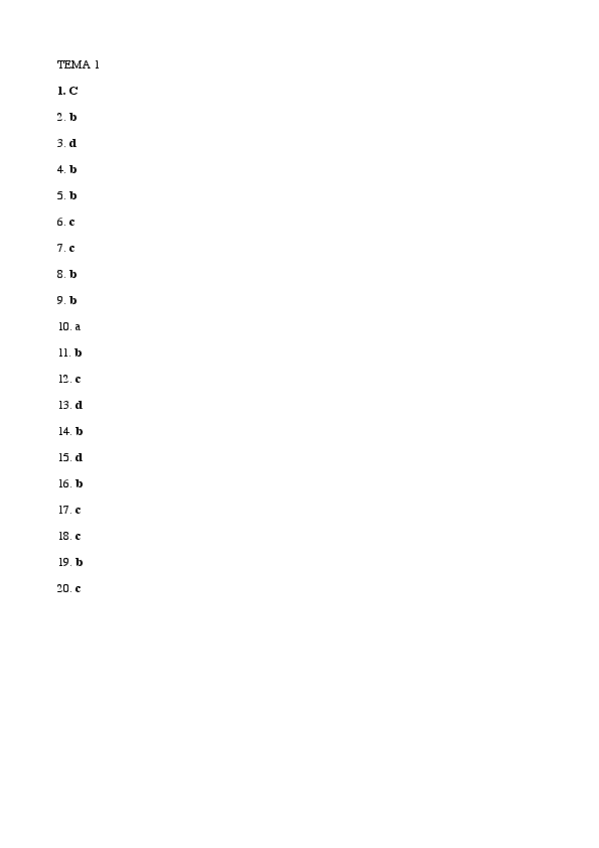 TEMA 1

1. C

2. b

3. d

4. b

5. b

6. c

7. c

8. b

9. b

10. a

11. b

12. c

13. d

14. b

15. d

16. b

17. c

18. c

19. b

20. c